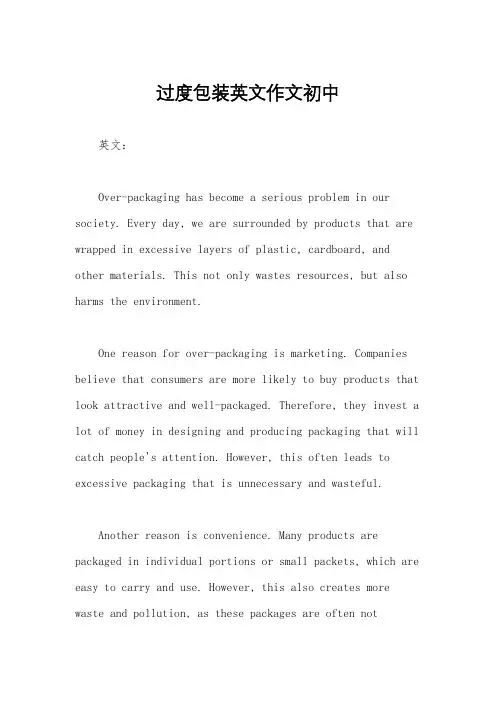 过度包装英文作文初中

英文：

Over-packaging has become a serious problem in our society. Every day, we are surrounded by products that are wrapped in excessive layers of plastic, cardboard, and other materials. This not only wastes resources, but also harms the environment.

One reason for over-packaging is marketing. Companies believe that consumers are more likely to buy products that look attractive and well-packaged. Therefore, they invest a lot of money in designing and producing packaging that will catch people's attention. However, this often leads to excessive packaging that is unnecessary and wasteful.

Another reason is convenience. Many products are packaged in individual portions or small packets, which are easy to carry and use. However, this also creates more waste and pollution, as these packages are often not